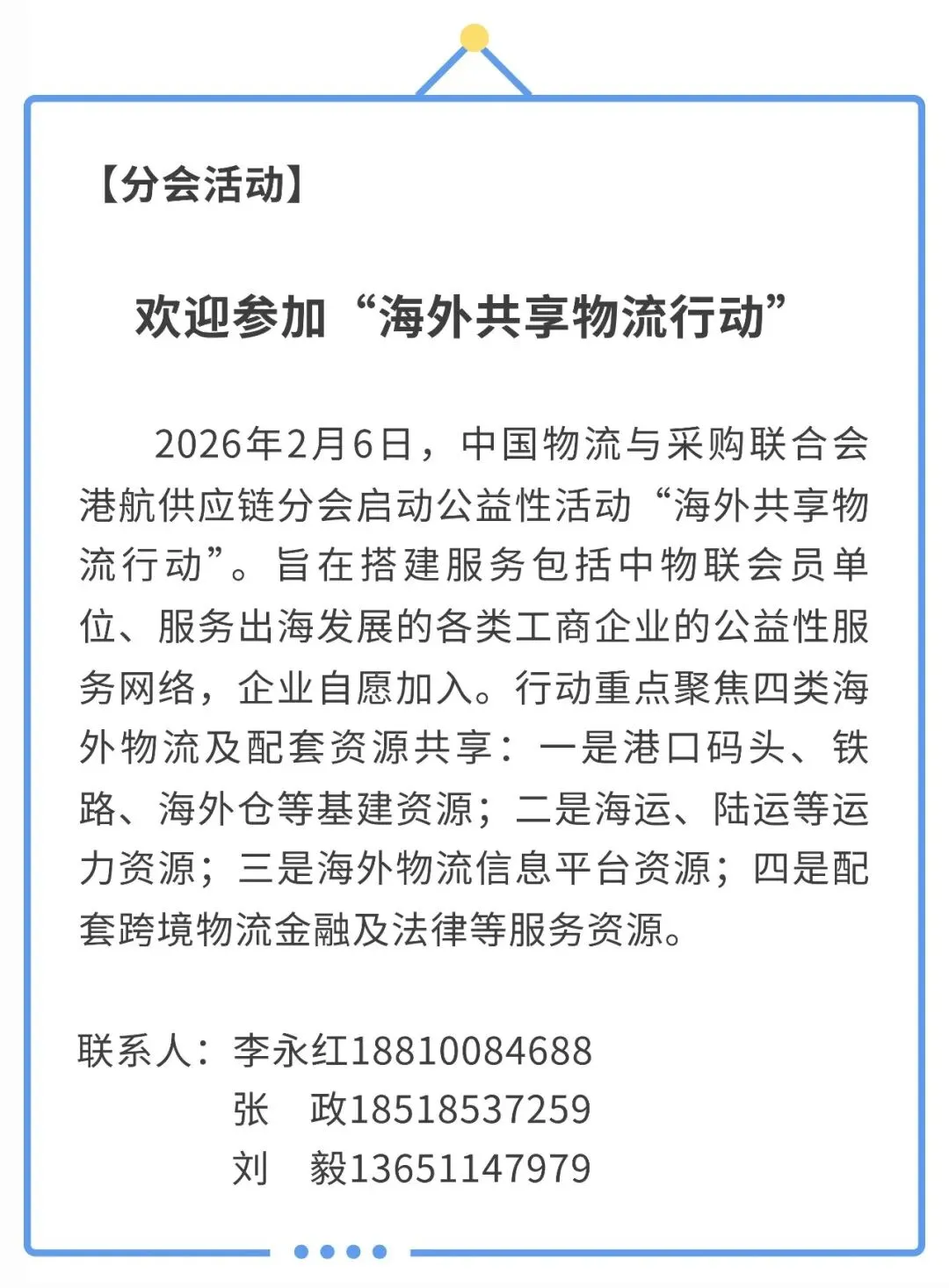 【分会活动】

欢迎参加“海外共享物流行动”

2026年2月6日，中国物流与采购联合会港航供应链分会启动公益性活动“海外共享物流行动”。旨在搭建服务包括中物联会员单位、服务出海发展的各类工商企业的公益性服务网络，企业自愿加入。行动重点聚焦四类海外物流及配套资源共享：一是港口码头、铁路、海外仓等基建资源；二是海运、陆运等运力资源；三是海外物流信息平台资源；四是配套跨境物流金融及法律等服务资源。

联系人：李永红18810084688
张　政18518537259
刘　毅13651147979